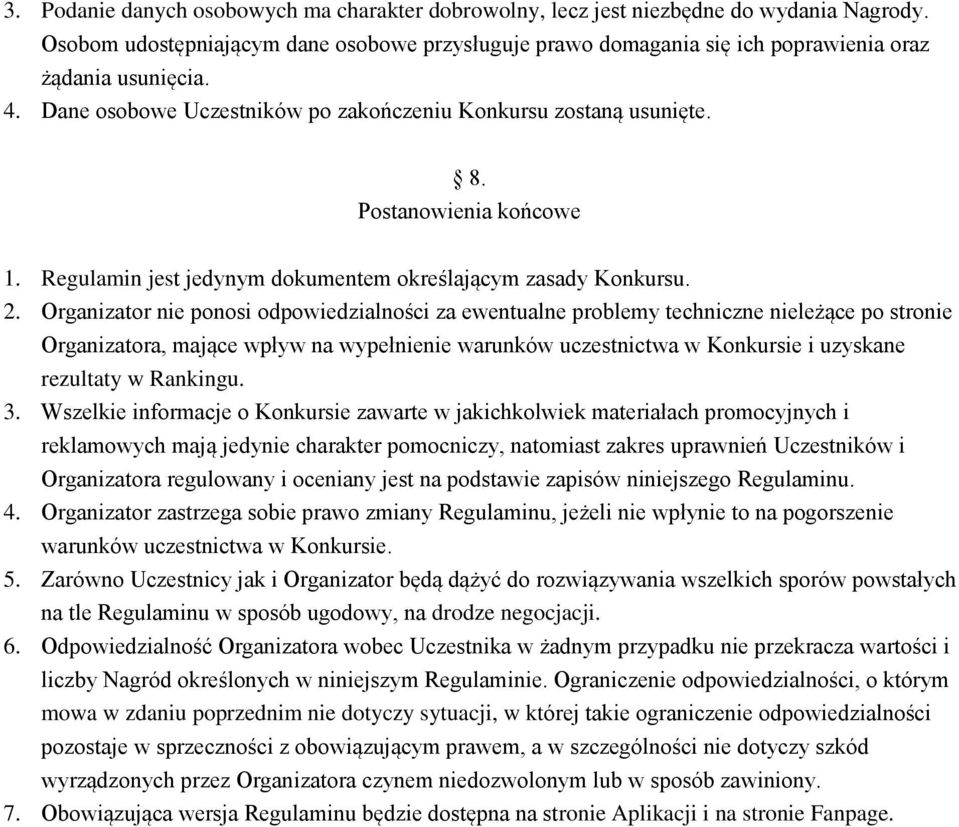 3. Podanie danych osobowych ma charakter dobrowolny, lecz jest niezbędne do wydania Nagrody. Osobom udostępniającym dane osobowe przysługuje prawo domagania się ich poprawienia oraz żądania usunięcia.
4. Dane osobowe Uczestników po zakończeniu Konkursu zostaną usunięte.

§ 8.
Postanowienia końcowe

1. Regulamin jest jedynym dokumentem określającym zasady Konkursu.
2. Organizator nie ponosi odpowiedzialności za ewentualne problemy techniczne nieleżące po stronie Organizatora, mające wpływ na wypełnienie warunków uczestnictwa w Konkursie i uzyskane rezultaty w Rankingu.
3. Wszelkie informacje o Konkursie zawarte w jakichkolwiek materiałach promocyjnych i reklamowych mają jedynie charakter pomocniczy, natomiast zakres uprawnień Uczestników i Organizatora regulowany i oceniany jest na podstawie zapisów niniejszego Regulaminu.
4. Organizator zastrzega sobie prawo zmiany Regulaminu, jeżeli nie wpłynie to na pogorszenie warunków uczestnictwa w Konkursie.
5. Zarówno Uczestnicy jak i Organizator będą dążyć do rozwiązywania wszelkich sporów powstałych na tle Regulaminu w sposób ugodowy, na drodze negocjacji.
6. Odpowiedzialność Organizatora wobec Uczestnika w żadnym przypadku nie przekracza wartości i liczby Nagród określonych w niniejszym Regulaminie. Ograniczenie odpowiedzialności, o którym mowa w zdaniu poprzednim nie dotyczy sytuacji, w której takie ograniczenie odpowiedzialności pozostaje w sprzeczności z obowiązującym prawem, a w szczególności nie dotyczy szkód wyrządzonych przez Organizatora czynem niedozwolonym lub w sposób zawiniony.
7. Obowiązująca wersja Regulaminu będzie dostępna na stronie Aplikacji i na stronie Fanpage.